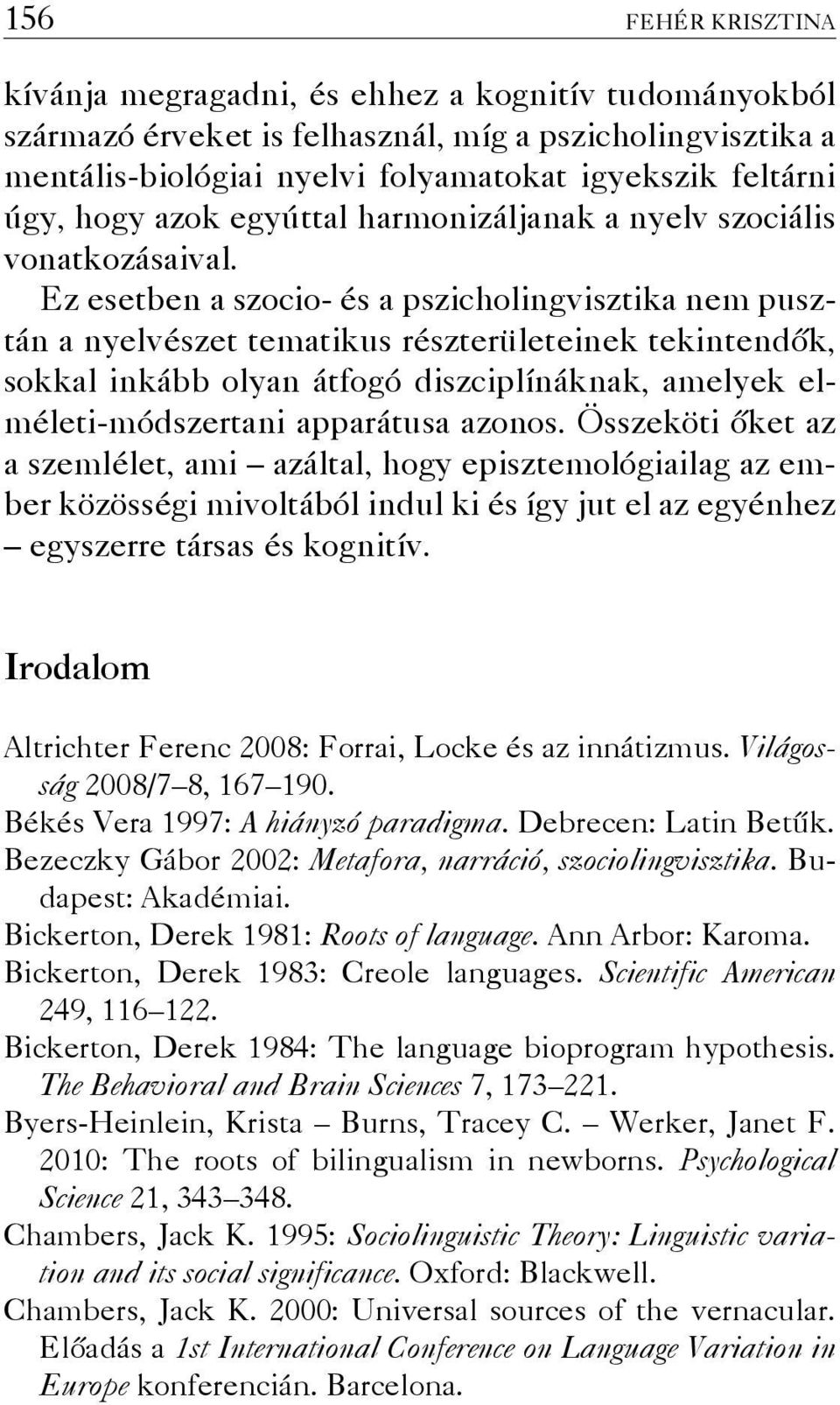 156 FEHÉR KRISZTINA

kívánja megragadni, és ehhez a kognitív tudományokból származó érveket is felhasznál, míg a pszicholingvisztika a mentális-biológiai nyelvi folyamatokat igyekszik feltárni úgy, hogy azok egyúttal harmonizáljanak a nyelv szociális vonatkozásaival.

Ez esetben a szocio- és a pszicholingvisztika nem pusztán a nyelvészet tematikus részterületeinek tekintendők, sokkal inkább olyan átfogó diszciplínáknak, amelyek elméleti-módszertani apparátusa azonos. Összeköti őket az a szemlélet, ami – azáltal, hogy episztemológiailag az ember közösségi mivoltából indul ki és így jut el az egyénhez – egyszerre társas és kognitív.

Irodalom

Altrichter Ferenc 2008: Forrai, Locke és az innátizmus. Világosság 2008/7–8, 167–190.
Békés Vera 1997: A hiányzó paradigma. Debrecen: Latin Betűk.
Bezeczky Gábor 2002: Metafora, narráció, szociolingvisztika. Budapest: Akadémiai.
Bickerton, Derek 1981: Roots of language. Ann Arbor: Karoma.
Bickerton, Derek 1983: Creole languages. Scientific American 249, 116–122.
Bickerton, Derek 1984: The language bioprogram hypothesis. The Behavioral and Brain Sciences 7, 173–221.
Byers-Heinlein, Krista – Burns, Tracey C. – Werker, Janet F. 2010: The roots of bilingualism in newborns. Psychological Science 21, 343–348.
Chambers, Jack K. 1995: Sociolinguistic Theory: Linguistic variation and its social significance. Oxford: Blackwell.
Chambers, Jack K. 2000: Universal sources of the vernacular. Előadás a 1st International Conference on Language Variation in Europe konferencián. Barcelona.